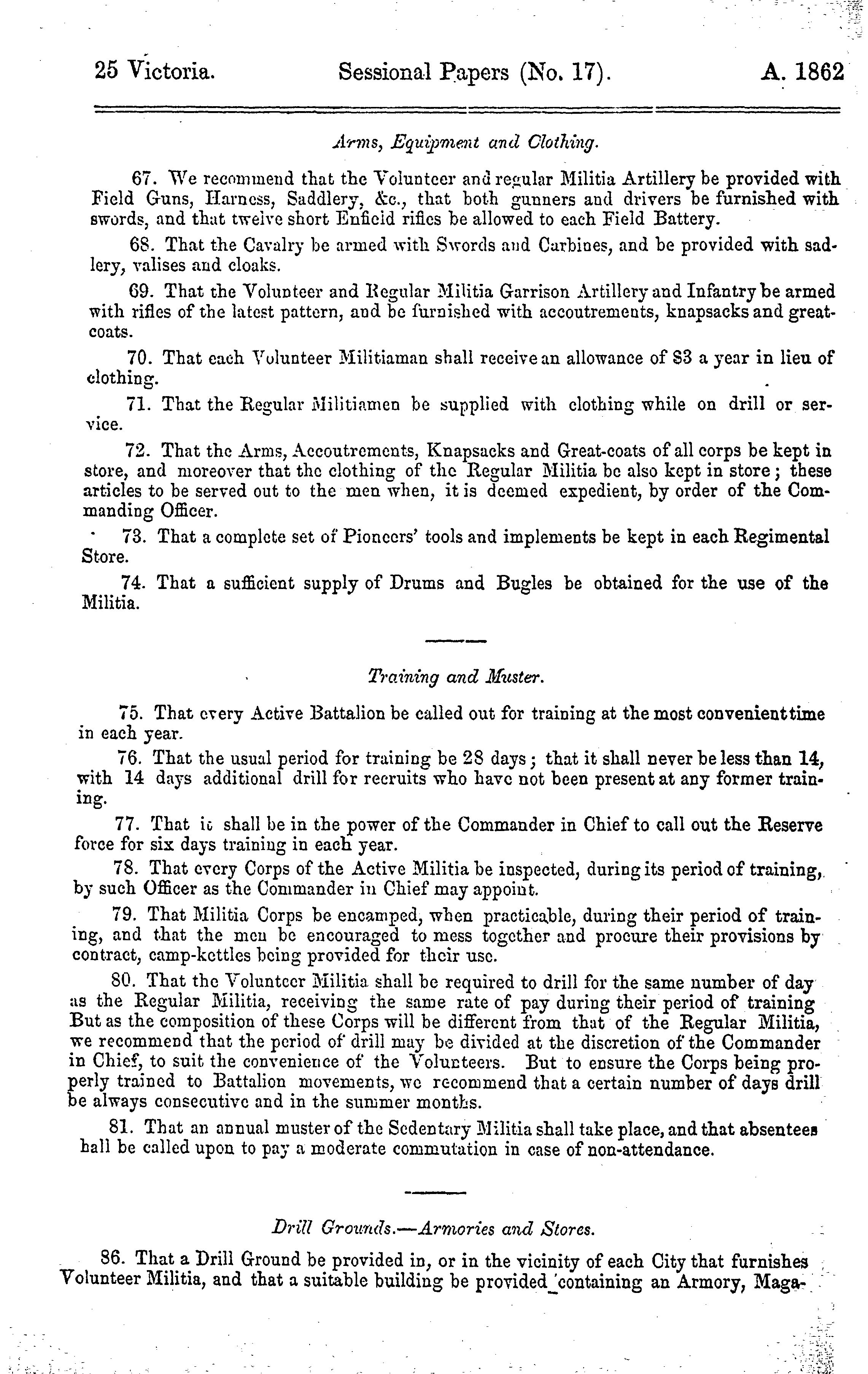 25 Victoria. Sessional Papers (No. 17). A. 1862

Arms, Equipment and Clothing.

67. We recommend that the Volunteer and regular Militia Artillery be provided with Field Guns, Harness, Saddlery, &c., that both gunners and drivers be furnished with swords, and that twelve short Enfield rifles be allowed to each Field Battery.

68. That the Cavalry be armed with Swords and Carbines, and be provided with sadlery, valises and cloaks.

69. That the Volunteer and Regular Militia Garrison Artillery and Infantry be armed with rifles of the latest pattern, and be furnished with accoutrements, knapsacks and great-coats.

70. That each Volunteer Militiaman shall receive an allowance of $3 a year in lieu of clothing.

71. That the Regular Militiamen be supplied with clothing while on drill or service.

72. That the Arms, Accoutrements, Knapsacks and Great-coats of all corps be kept in store, and moreover that the clothing of the Regular Militia be also kept in store; these articles to be served out to the men when, it is deemed expedient, by order of the Commanding Officer.

73. That a complete set of Pioneers' tools and implements be kept in each Regimental Store.

74. That a sufficient supply of Drums and Bugles be obtained for the use of the Militia.

Training and Muster.

75. That every Active Battalion be called out for training at the most convenient time in each year.

76. That the usual period for training be 28 days; that it shall never be less than 14, with 14 days additional drill for recruits who have not been present at any former training.

77. That it shall be in the power of the Commander in Chief to call out the Reserve force for six days training in each year.

78. That every Corps of the Active Militia be inspected, during its period of training, by such Officer as the Commander in Chief may appoint.

79. That Militia Corps be encamped, when practicable, during their period of training, and that the men be encouraged to mess together and procure their provisions by contract, camp-kettles being provided for their use.

80. That the Volunteer Militia shall be required to drill for the same number of day as the Regular Militia, receiving the same rate of pay during their period of training But as the composition of these Corps will be different from that of the Regular Militia, we recommend that the period of drill may be divided at the discretion of the Commander in Chief, to suit the convenience of the Volunteers. But to ensure the Corps being properly trained to Battalion movements, we recommend that a certain number of days drill be always consecutive and in the summer months.

81. That an annual muster of the Sedentary Militia shall take place, and that absentees hall be called upon to pay a moderate commutation in case of non-attendance.

Drill Grounds.—Armories and Stores.

86. That a Drill Ground be provided in, or in the vicinity of each City that furnishes Volunteer Militia, and that a suitable building be provided containing an Armory, Maga-